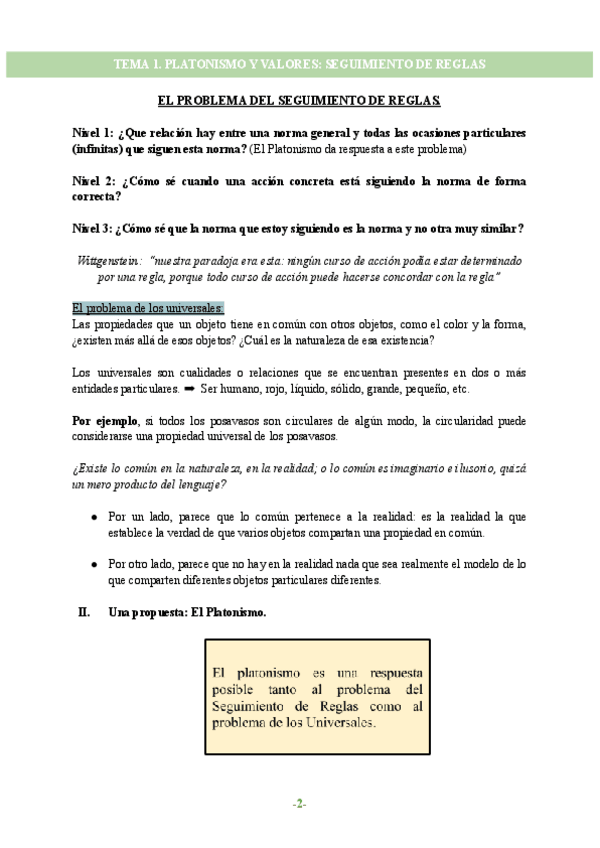 TEMA 1. PLATONISMO Y VALORES: SEGUIMIENTO DE REGLAS

EL PROBLEMA DEL SEGUIMIENTO DE REGLAS.

Nivel 1: ¿Que relación hay entre una norma general y todas las ocasiones particulares (infinitas) que siguen esta norma? (El Platonismo da respuesta a este problema)

Nivel 2: ¿Cómo sé cuando una acción concreta está siguiendo la norma de forma correcta?

Nivel 3: ¿Cómo sé que la norma que estoy siguiendo es la norma y no otra muy similar?

Wittgenstein: "nuestra paradoja era esta: ningún curso de acción podía estar determinado por una regla, porque todo curso de acción puede hacerse concordar con la regla"

El problema de los universales:
Las propiedades que un objeto tiene en común con otros objetos, como el color y la forma, ¿existen más allá de esos objetos? ¿Cuál es la naturaleza de esa existencia?

Los universales son cualidades o relaciones que se encuentran presentes en dos o más entidades particulares. ➡ Ser humano, rojo, líquido, sólido, grande, pequeño, etc.

Por ejemplo, si todos los posavasos son circulares de algún modo, la circularidad puede considerarse una propiedad universal de los posavasos.

¿Existe lo común en la naturaleza, en la realidad; o lo común es imaginario e ilusorio, quizá un mero producto del lenguaje?

● Por un lado, parece que lo común pertenece a la realidad: es la realidad la que establece la verdad de que varios objetos compartan una propiedad en común.

● Por otro lado, parece que no hay en la realidad nada que sea realmente el modelo de lo que comparten diferentes objetos particulares diferentes.

II. Una propuesta: El Platonismo.

El platonismo es una respuesta posible tanto al problema del Seguimiento de Reglas como al problema de los Universales.

-2-